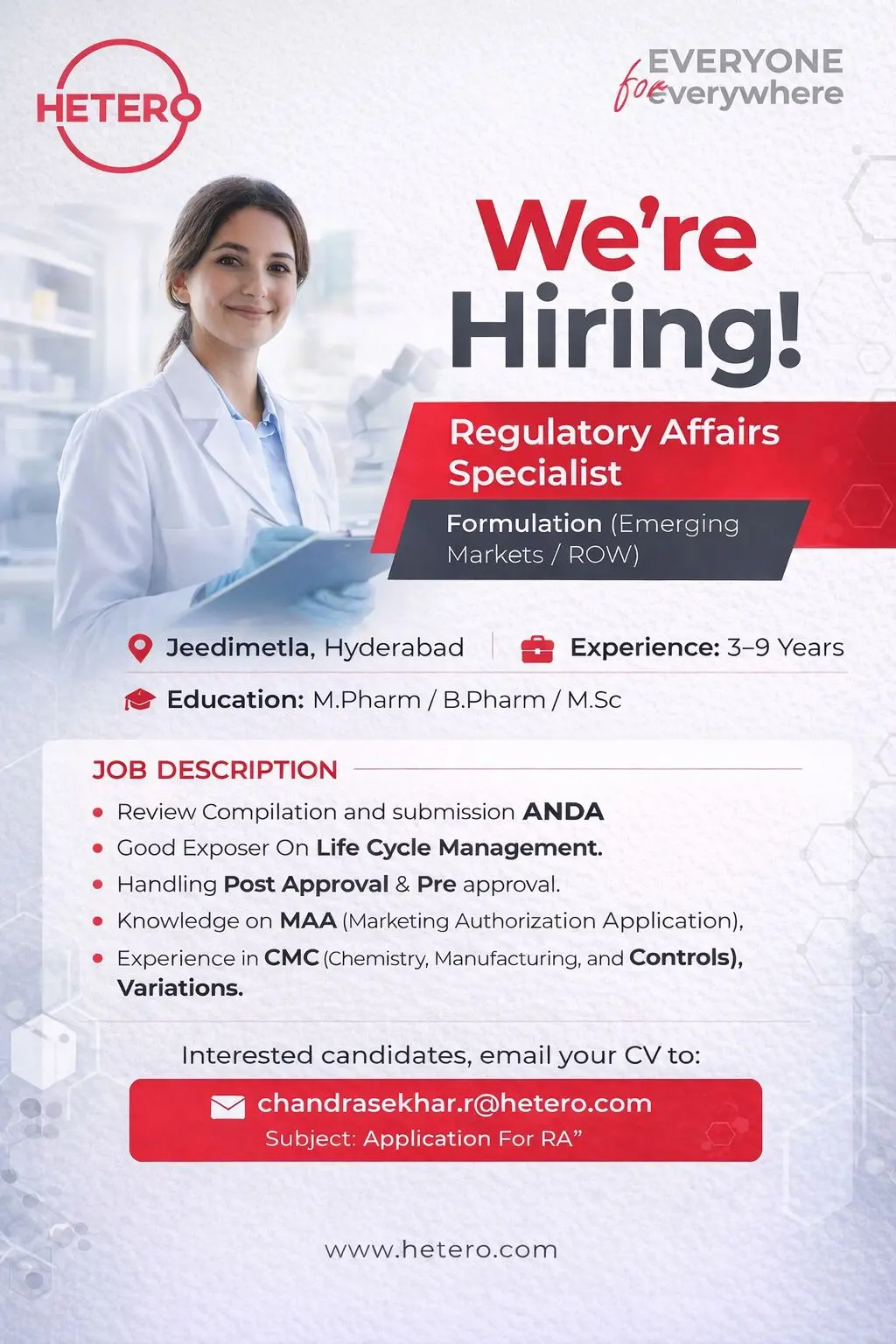 HETERO

EVERYONE
for everywhere

We're Hiring!

Regulatory Affairs Specialist

Formulation (Emerging Markets / ROW)

Jeedimetla, Hyderabad

Experience: 3–9 Years

Education: M.Pharm / B.Pharm / M.Sc

JOB DESCRIPTION

• Review Compilation and submission ANDA
• Good Exposer On Life Cycle Management.
• Handling Post Approval & Pre approval.
• Knowledge on MAA (Marketing Authorization Application),
• Experience in CMC (Chemistry, Manufacturing, and Controls), Variations.

Interested candidates, email your CV to:

chandrasekhar.r@hetero.com
Subject: Application For RA"

www.hetero.com